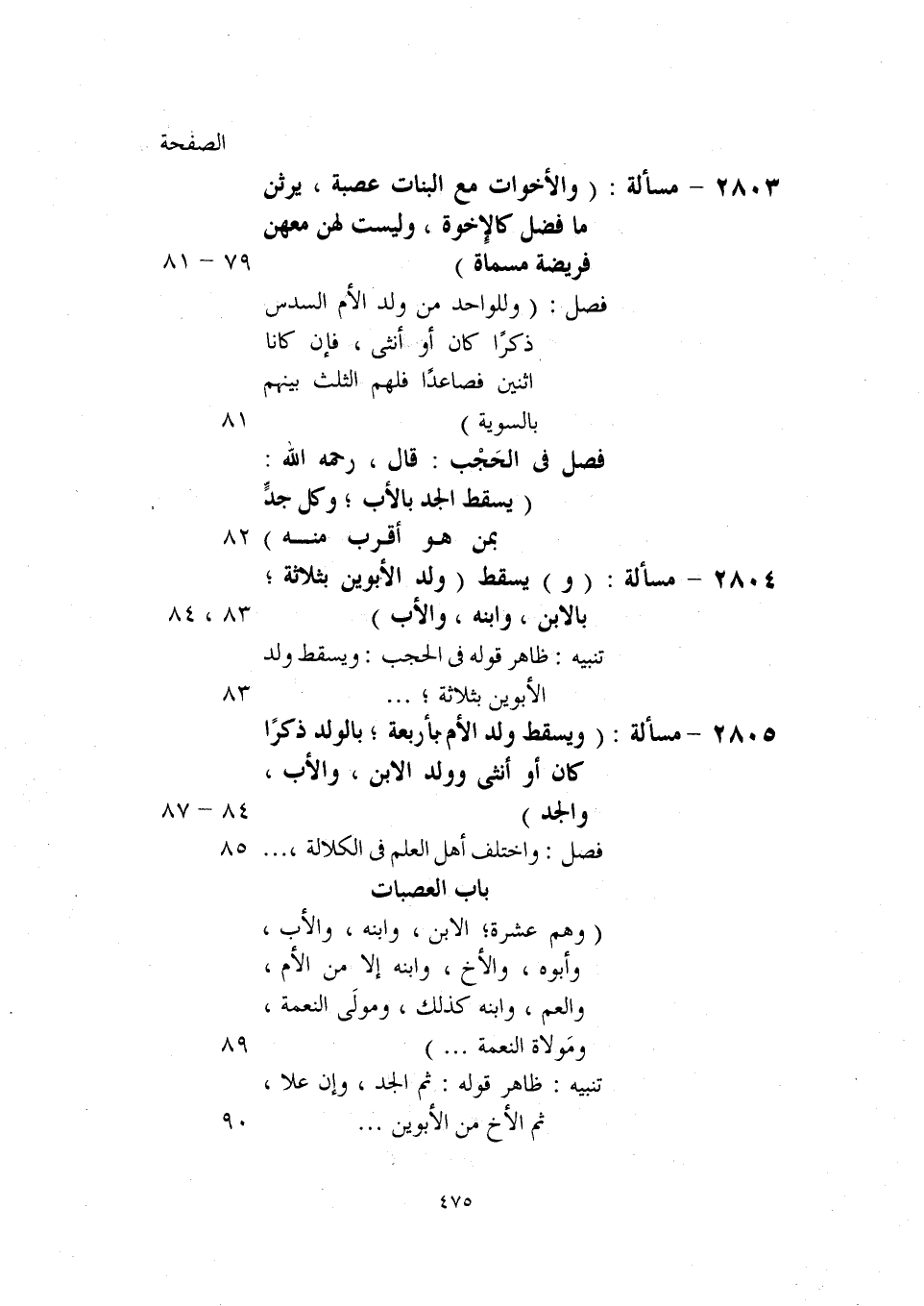 الصفحة

٢٨٠٣ – مسألة : ( والأخوات مع البنات عصبة ، يرثن ما فضل كالإخوة ، وليست لهن معهن فريضة مسماة ) ٧٩ – ٨١

فصل : ( وللواحد من ولد الأم السدس ذكرًا كان أو أنثى ، فإن كانا اثنين فصاعدًا فلهم الثلث بينهم بالسوية ) ٨١

فصل فى الحَجْب : قال ، رحمه الله : ( يسقط الجد بالأب ؛ وكل جدٍّ بمن هو أقرب منه ) ٨٢

٢٨٠٤ – مسألة : ( و ) يسقط ( ولد الأبوين بثلاثة ؛ بالابن ، وابنه ، والأب ) ٨٣ ، ٨٤

تنبيه : ظاهر قوله فى الحجب : ويسقط ولد الأبوين بثلاثة ؛ ... ٨٣

٢٨٠٥ – مسألة : ( ويسقط ولد الأم بأربعة ؛ بالولد ذكرًا كان أو أنثى وولد الابن ، والأب ، والجد ) ٨٤ – ٨٧

فصل : واختلف أهل العلم فى الكلالة ،... ٨٥

باب العصبات

( وهم عشرة؛ الابن ، وابنه ، والأب ، وأبوه ، والأخ ، وابنه إلا من الأم ، والعم ، وابنه كذلك ، ومولَى النعمة ، ومَولاة النعمة ... ) ٨٩

تنبيه : ظاهر قوله : ثم الجد ، وإن علا ، ثم الأخ من الأبوين ... ٩٠

٤٧٥